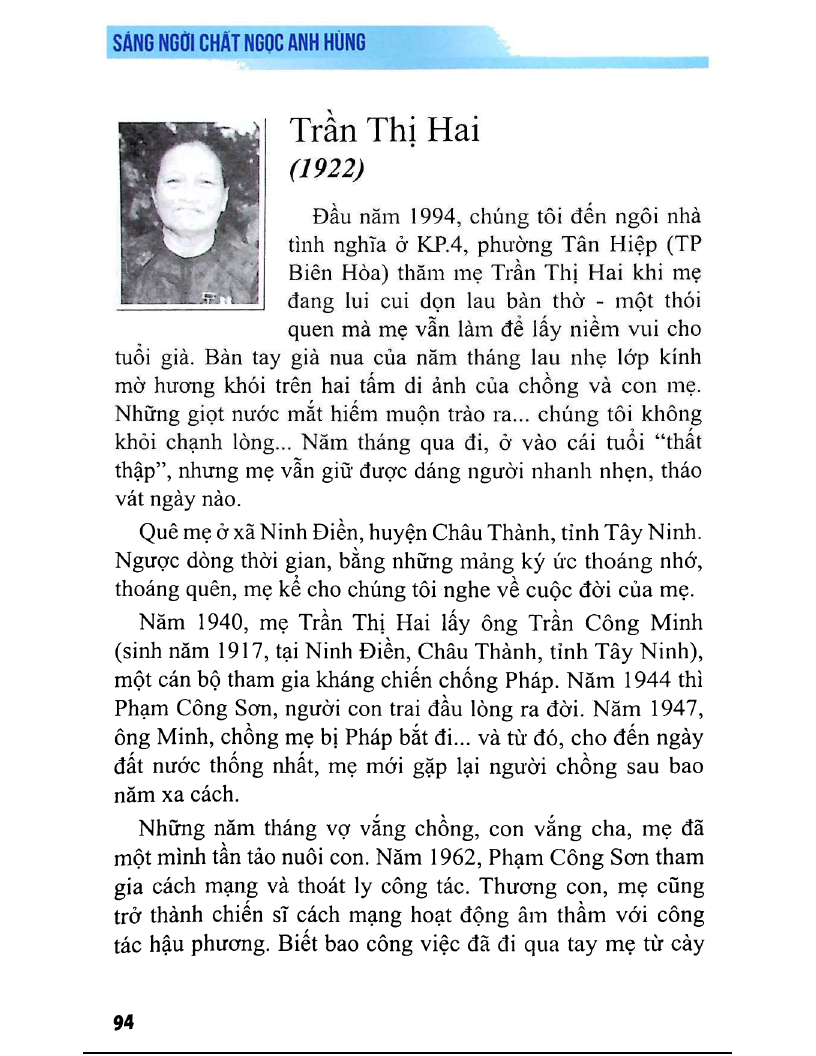 SÁNG NGỜI CHẤT NGỌC ANH HÙNG

Trần Thị Hai
(1922)

Đầu năm 1994, chúng tôi đến ngôi nhà tình nghĩa ở KP.4, phường Tân Hiệp (TP Biên Hòa) thăm mẹ Trần Thị Hai khi mẹ đang lui cui dọn lau bàn thờ - một thói quen mà mẹ vẫn làm để lấy niềm vui cho tuổi già. Bàn tay già nua của năm tháng lau nhẹ lớp kính mờ hương khói trên hai tấm di ảnh của chồng và con mẹ. Những giọt nước mắt hiếm muộn trào ra... chúng tôi không khỏi chạnh lòng... Năm tháng qua đi, ở vào cái tuổi "thất thập", nhưng mẹ vẫn giữ được dáng người nhanh nhẹn, tháo vát ngày nào.

Quê mẹ ở xã Ninh Điền, huyện Châu Thành, tỉnh Tây Ninh. Ngược dòng thời gian, bằng những mảng ký ức thoáng nhớ, thoáng quên, mẹ kể cho chúng tôi nghe về cuộc đời của mẹ.

Năm 1940, mẹ Trần Thị Hai lấy ông Trần Công Minh (sinh năm 1917, tại Ninh Điền, Châu Thành, tỉnh Tây Ninh), một cán bộ tham gia kháng chiến chống Pháp. Năm 1944 thì Phạm Công Sơn, người con trai đầu lòng ra đời. Năm 1947, ông Minh, chồng mẹ bị Pháp bắt đi... và từ đó, cho đến ngày đất nước thống nhất, mẹ mới gặp lại người chồng sau bao năm xa cách.

Những năm tháng vợ vắng chồng, con vắng cha, mẹ đã một mình tần tảo nuôi con. Năm 1962, Phạm Công Sơn tham gia cách mạng và thoát ly công tác. Thương con, mẹ cũng trở thành chiến sĩ cách mạng hoạt động âm thầm với công tác hậu phương. Biết bao công việc đã đi qua tay mẹ từ cày

94